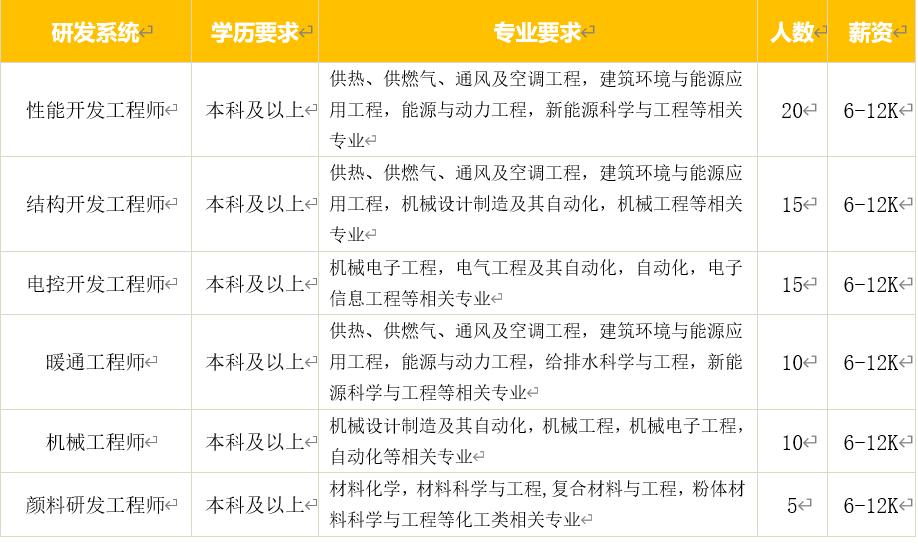 | 研发系统 | 学历要求 | 专业要求 | 人数 | 薪资 |
|---|---|---|---|---|
| 性能开发工程师 | 本科及以上 | 供热、供燃气、通风及空调工程，建筑环境与能源应用工程，能源与动力工程，新能源科学与工程等相关专业 | 20 | 6-12K |
| 结构开发工程师 | 本科及以上 | 供热、供燃气、通风及空调工程，建筑环境与能源应用工程，机械设计制造及其自动化，机械工程等相关专业 | 15 | 6-12K |
| 电控开发工程师 | 本科及以上 | 机械电子工程，电气工程及其自动化，自动化，电子信息工程等相关专业 | 15 | 6-12K |
| 暖通工程师 | 本科及以上 | 供热、供燃气、通风及空调工程，建筑环境与能源应用工程，能源与动力工程，给排水科学与工程，新能源科学与工程等相关专业 | 10 | 6-12K |
| 机械工程师 | 本科及以上 | 机械设计制造及其自动化，机械工程，机械电子工程，自动化等相关专业 | 10 | 6-12K |
| 颜料研发工程师 | 本科及以上 | 材料化学，材料科学与工程,复合材料与工程，粉体材料科学与工程等化工类相关专业 | 5 | 6-12K |